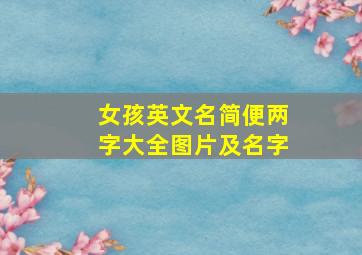 女孩英文名简便两字大全图片及名字